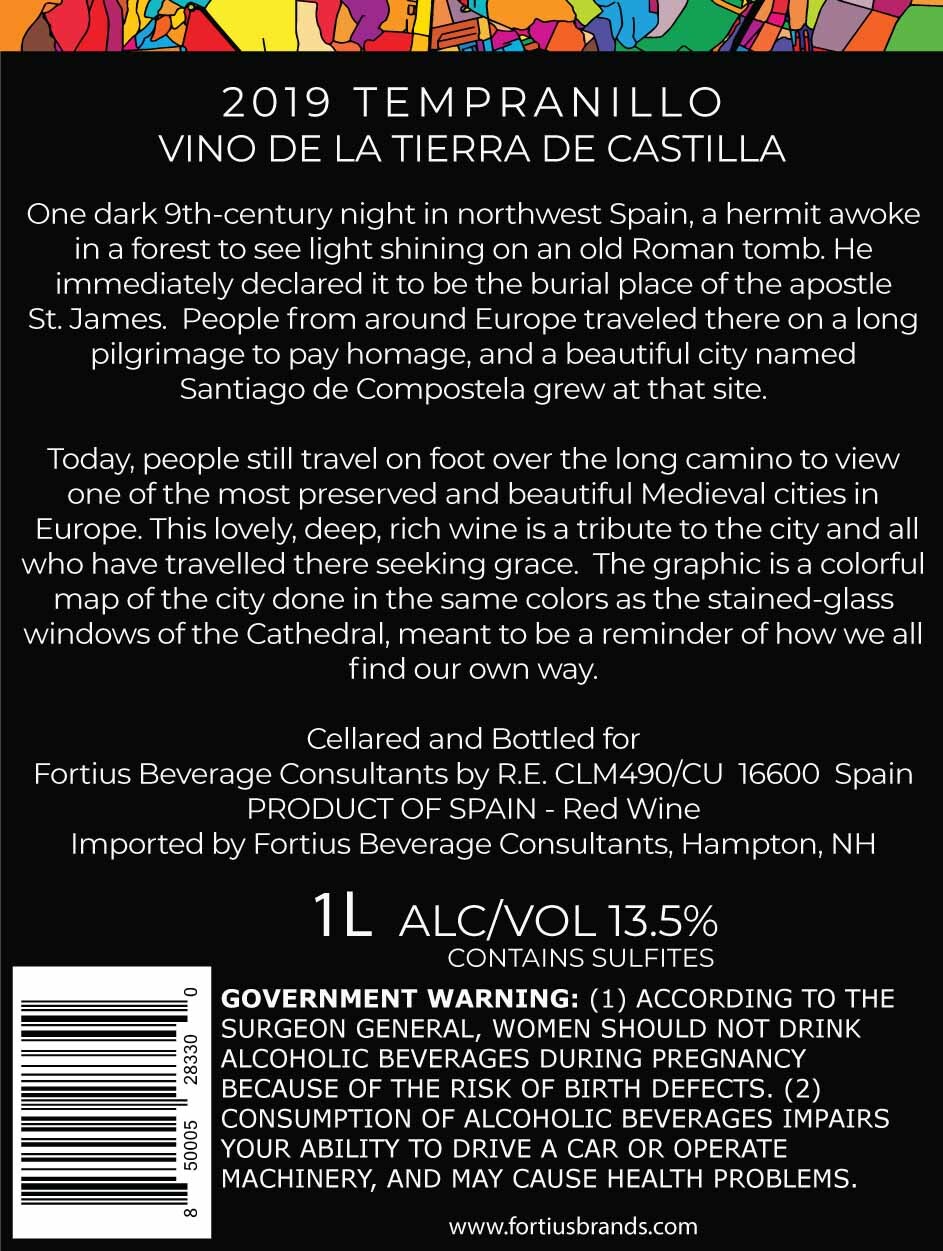 2019 TEMPRANILLO
VINO DE LA TIERRA DE CASTILLA

One dark 9th-century night in northwest Spain, a hermit awoke in a forest to see light shining on an old Roman tomb. He immediately declared it to be the burial place of the apostle St. James. People from around Europe traveled there on a long pilgrimage to pay homage, and a beautiful city named Santiago de Compostela grew at that site.

Today, people still travel on foot over the long camino to view one of the most preserved and beautiful Medieval cities in Europe. This lovely, deep, rich wine is a tribute to the city and all who have travelled there seeking grace. The graphic is a colorful map of the city done in the same colors as the stained-glass windows of the Cathedral, meant to be a reminder of how we all find our own way.

Cellared and Bottled for
Fortius Beverage Consultants by R.E. CLM490/CU 16600 Spain
PRODUCT OF SPAIN - Red Wine
Imported by Fortius Beverage Consultants, Hampton, NH

1L ALC/VOL 13.5%
CONTAINS SULFITES

8 50005 28330 0

GOVERNMENT WARNING: (1) ACCORDING TO THE SURGEON GENERAL, WOMEN SHOULD NOT DRINK ALCOHOLIC BEVERAGES DURING PREGNANCY BECAUSE OF THE RISK OF BIRTH DEFECTS. (2) CONSUMPTION OF ALCOHOLIC BEVERAGES IMPAIRS YOUR ABILITY TO DRIVE A CAR OR OPERATE MACHINERY, AND MAY CAUSE HEALTH PROBLEMS.

www.fortiusbrands.com